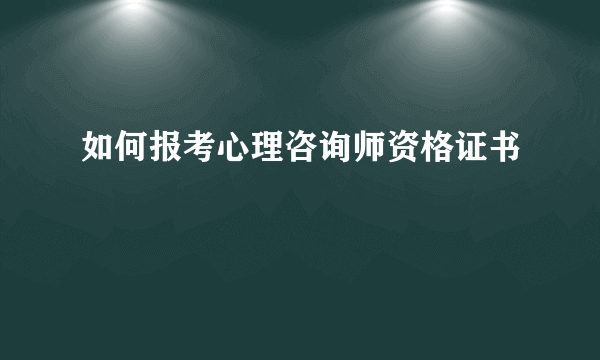 如何报考心理咨询师资格证书